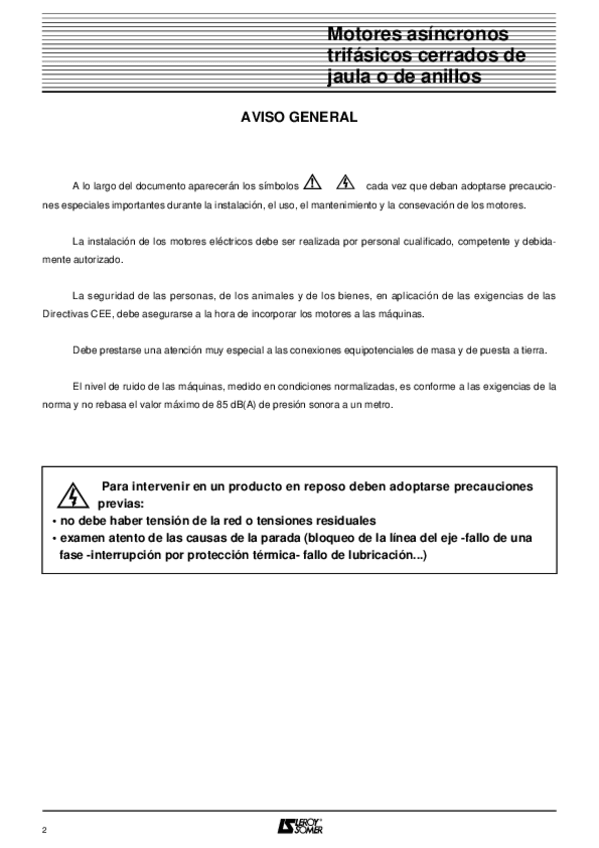 Motores asíncronos trifásicos cerrados de jaula o de anillos

AVISO GENERAL

A lo largo del documento aparecerán los símbolos cada vez que deban adoptarse precauciones especiales importantes durante la instalación, el uso, el mantenimiento y la consevación de los motores.

La instalación de los motores eléctricos debe ser realizada por personal cualificado, competente y debidamente autorizado.

La seguridad de las personas, de los animales y de los bienes, en aplicación de las exigencias de las Directivas CEE, debe asegurarse a la hora de incorporar los motores a las máquinas.

Debe prestarse una atención muy especial a las conexiones equipotenciales de masa y de puesta a tierra.

El nivel de ruido de las máquinas, medido en condiciones normalizadas, es conforme a las exigencias de la norma y no rebasa el valor máximo de 85 dB(A) de presión sonora a un metro.

Para intervenir en un producto en reposo deben adoptarse precauciones previas:
• no debe haber tensión de la red o tensiones residuales
• examen atento de las causas de la parada (bloqueo de la línea del eje -fallo de una fase -interrupción por protección térmica- fallo de lubricación...)

2

LEROY SOMER